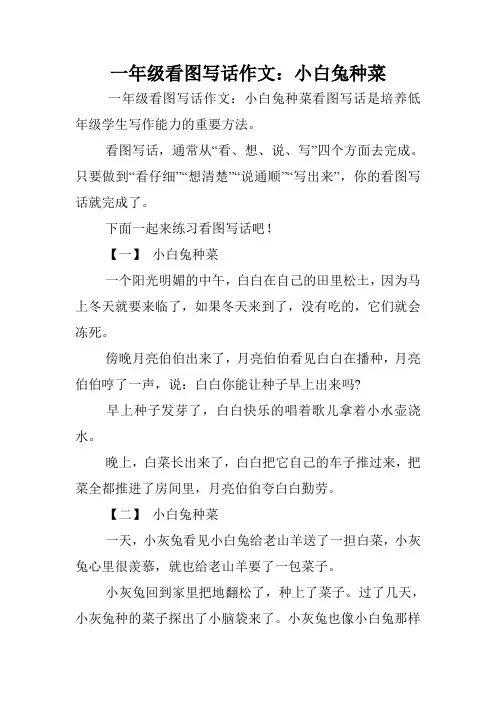 一年级看图写话作文：小白兔种菜

一年级看图写话作文：小白兔种菜看图写话是培养低年级学生写作能力的重要方法。

看图写话，通常从“看、想、说、写”四个方面去完成。只要做到“看仔细”“想清楚”“说通顺”“写出来”，你的看图写话就完成了。

下面一起来练习看图写话吧！

【一】 小白兔种菜

一个阳光明媚的中午，白白在自己的田里松土，因为马上冬天就要来临了，如果冬天来到了，没有吃的，它们就会冻死。

傍晚月亮伯伯出来了，月亮伯伯看见白白在播种，月亮伯伯哼了一声，说：白白你能让种子早上出来吗?

早上种子发芽了，白白快乐的唱着歌儿拿着小水壶浇水。

晚上，白菜长出来了，白白把它自己的车子推过来，把菜全都推进了房间里，月亮伯伯夸白白勤劳。

【二】 小白兔种菜

一天，小灰兔看见小白兔给老山羊送了一担白菜，小灰兔心里很羡慕，就也给老山羊要了一包菜子。

小灰兔回到家里把地翻松了，种上了菜子。过了几天，小灰兔种的菜子探出了小脑袋来了。小灰兔也像小白兔那样